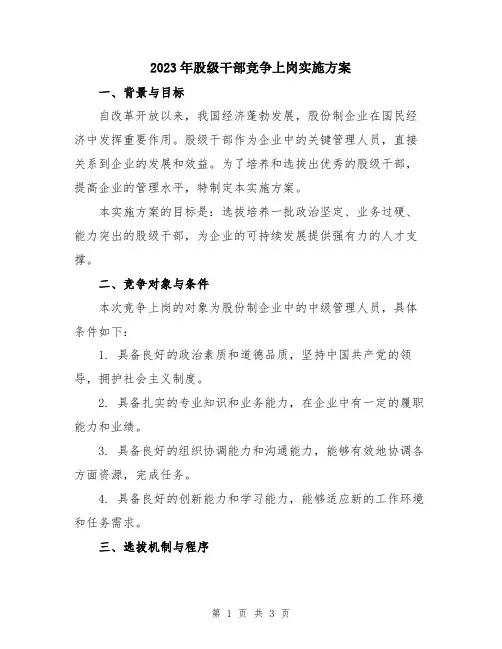 2023年股级干部竞争上岗实施方案

一、背景与目标

自改革开放以来，我国经济蓬勃发展，股份制企业在国民经济中发挥重要作用。股级干部作为企业中的关键管理人员，直接关系到企业的发展和效益。为了培养和选拔出优秀的股级干部，提高企业的管理水平，特制定本实施方案。

本实施方案的目标是：选拔培养一批政治坚定、业务过硬、能力突出的股级干部，为企业的可持续发展提供强有力的人才支撑。

二、竞争对象与条件

本次竞争上岗的对象为股份制企业中的中级管理人员，具体条件如下：

1. 具备良好的政治素质和道德品质，坚持中国共产党的领导，拥护社会主义制度。

2. 具备扎实的专业知识和业务能力，在企业中有一定的履职能力和业绩。

3. 具备良好的组织协调能力和沟通能力，能够有效地协调各方面资源，完成任务。

4. 具备良好的创新能力和学习能力，能够适应新的工作环境和任务需求。

三、选拔机制与程序

第 1 页 共 3 页